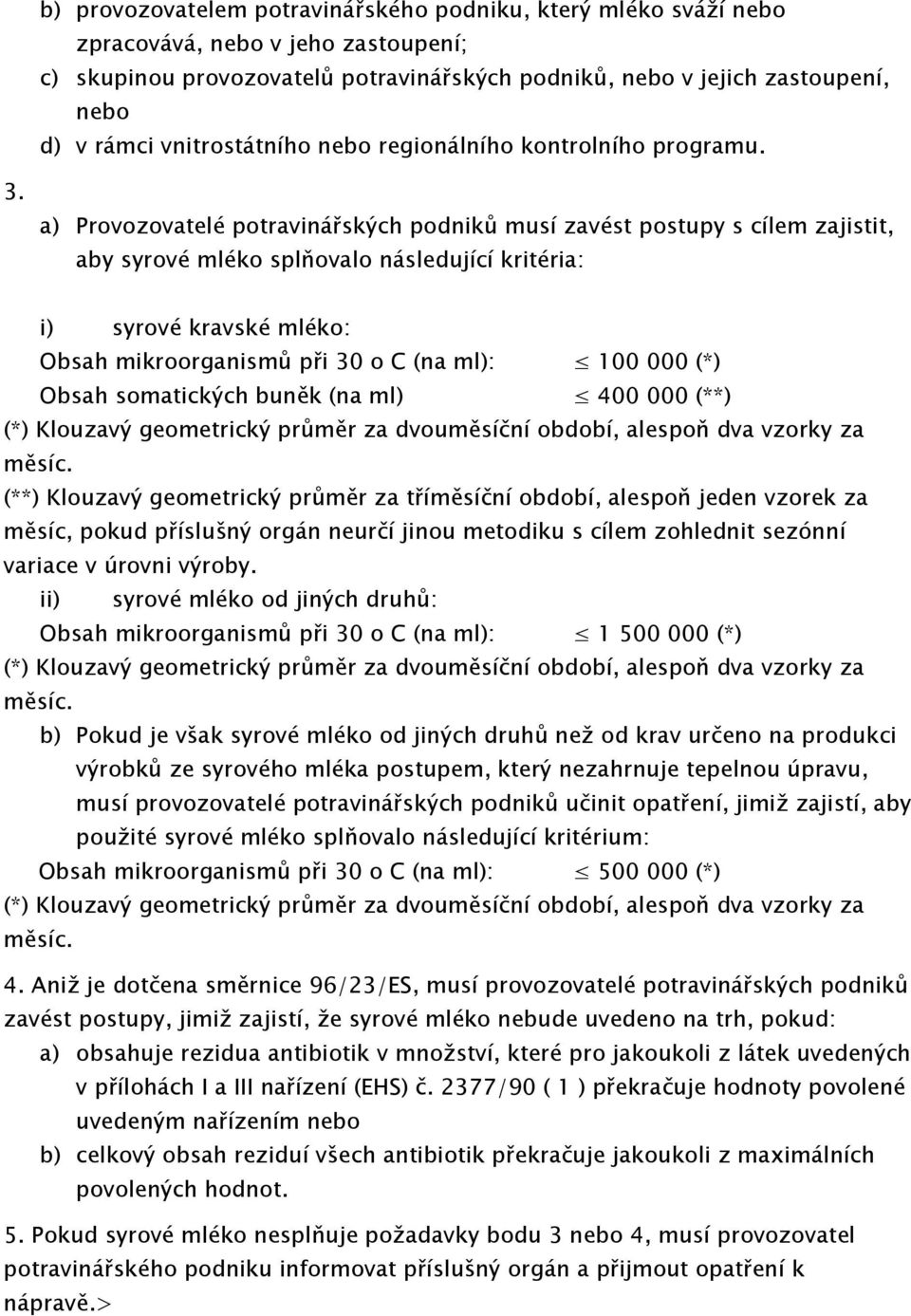 b) provozovatelem potravinářského podniku, který mléko sváží nebo zpracovává, nebo v jeho zastoupení;

c) skupinou provozovatelů potravinářských podniků, nebo v jejich zastoupení, nebo

d) v rámci vnitrostátního nebo regionálního kontrolního programu.

3.

a) Provozovatelé potravinářských podniků musí zavést postupy s cílem zajistit, aby syrové mléko splňovalo následující kritéria:

i) syrové kravské mléko:

Obsah mikroorganismů při 30 o C (na ml): $\leq$ 100 000 (*)

Obsah somatických buněk (na ml) $\leq$ 400 000 (**)

(*) Klouzavý geometrický průměr za dvouměsíční období, alespoň dva vzorky za měsíc.

(**) Klouzavý geometrický průměr za tříměsíční období, alespoň jeden vzorek za měsíc, pokud příslušný orgán neurčí jinou metodiku s cílem zohlednit sezónní variace v úrovni výroby.

ii) syrové mléko od jiných druhů:

Obsah mikroorganismů při 30 o C (na ml): $\leq$ 1 500 000 (*)

(*) Klouzavý geometrický průměr za dvouměsíční období, alespoň dva vzorky za měsíc.

b) Pokud je však syrové mléko od jiných druhů než od krav určeno na produkci výrobků ze syrového mléka postupem, který nezahrnuje tepelnou úpravu, musí provozovatelé potravinářských podniků učinit opatření, jimiž zajistí, aby použité syrové mléko splňovalo následující kritérium:

Obsah mikroorganismů při 30 o C (na ml): $\leq$ 500 000 (*)

(*) Klouzavý geometrický průměr za dvouměsíční období, alespoň dva vzorky za měsíc.

4. Aniž je dotčena směrnice 96/23/ES, musí provozovatelé potravinářských podniků zavést postupy, jimiž zajistí, že syrové mléko nebude uvedeno na trh, pokud:

a) obsahuje rezidua antibiotik v množství, které pro jakoukoli z látek uvedených v přílohách I a III nařízení (EHS) č. 2377/90 ( 1 ) překračuje hodnoty povolené uvedeným nařízením nebo

b) celkový obsah reziduí všech antibiotik překračuje jakoukoli z maximálních povolených hodnot.

5. Pokud syrové mléko nesplňuje požadavky bodu 3 nebo 4, musí provozovatel potravinářského podniku informovat příslušný orgán a přijmout opatření k nápravě.>